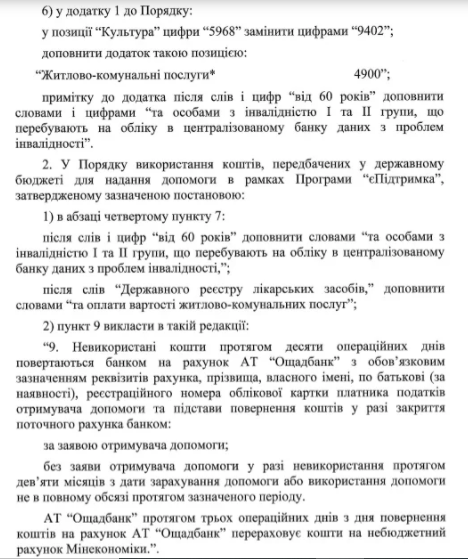 6) у додатку 1 до Порядку:

у позиції “Культура” цифри “5968” замінити цифрами “9402”;

доповнити додаток такою позицією:

“Житлово-комунальні послуги* 4900”;

примітку до додатка після слів і цифр “від 60 років” доповнити словами і цифрами “та особами з інвалідністю I та II групи, що перебувають на обліку в централізованому банку даних з проблем інвалідності”.

2. У Порядку використання коштів, передбачених у державному бюджеті для надання допомоги в рамках Програми “єПідтримка”, затвердженому зазначеною постановою:

1) в абзаці четвертому пункту 7:

після слів і цифр “від 60 років” доповнити словами “та особами з інвалідністю I та II групи, що перебувають на обліку в централізованому банку даних з проблем інвалідності,”;

після слів “Державного реєстру лікарських засобів,” доповнити словами “та оплати вартості житлово-комунальних послуг”;

2) пункт 9 викласти в такій редакції:

“9. Невикористані кошти протягом десяти операційних днів повертаються банком на рахунок АТ “Ощадбанк” з обов’язковим зазначенням реквізитів рахунка, прізвища, власного імені, по батькові (за наявності), реєстраційного номера облікової картки платника податків отримувача допомоги та підстави повернення коштів у разі закриття поточного рахунка банком:

за заявою отримувача допомоги;

без заяви отримувача допомоги у разі невикористання протягом дев’яти місяців з дати зарахування допомоги або використання допомоги не в повному обсязі протягом зазначеного періоду.

АТ “Ощадбанк” протягом трьох операційних днів з дня повернення коштів на рахунок АТ “Ощадбанк” перераховує кошти на небюджетний рахунок Мінекономіки.”.